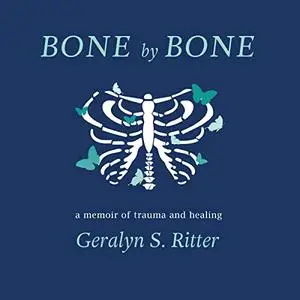 BONE by BONE

a memoir of trauma and healing

Geralyn S. Ritter